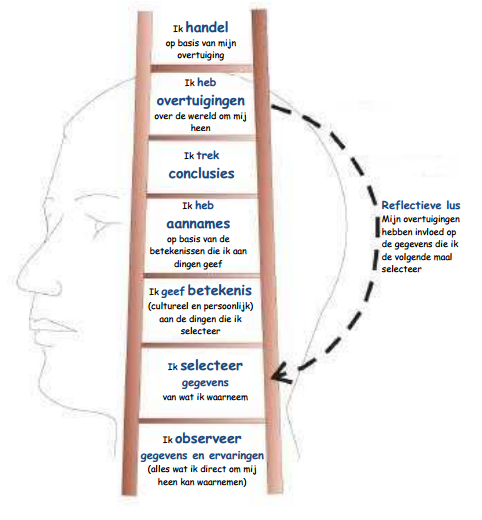 Ik handel
op basis van mijn overtuiging

Ik heb
overtuigingen
over de wereld om mij heen

Ik trek
conclusies

Ik heb
aannames
op basis van de betekenissen die ik aan dingen geef

Ik geef betekenis
(cultureel en persoonlijk) aan de dingen die ik selecteer

Ik selecteer
gegevens
van wat ik waarneem

Ik observeer
gegevens en ervaringen
(alles wat ik direct om mij heen kan waarnemen)

Reflectieve lus
Mijn overtuigingen hebben invloed op de gegevens die ik de volgende maal selecteer